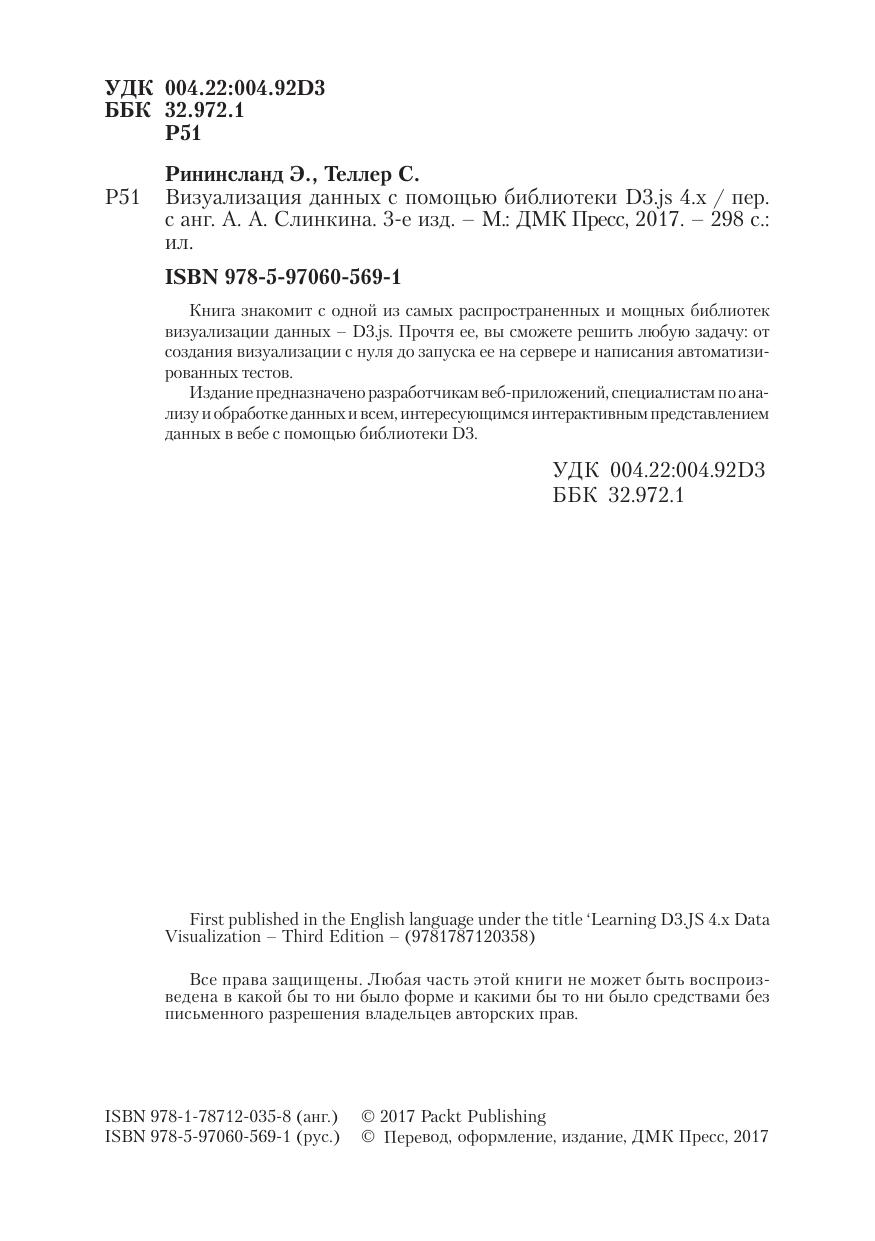 УДК 004.22:004.92D3
ББК 32.972.1
Р51

Рининсланд Э., Теллер С.

Р51 Визуализация данных с помощью библиотеки D3.js 4.x / пер. с анг. А. А. Слинкина. 3-е изд. – М.: ДМК Пресс, 2017. – 298 с.: ил.

ISBN 978-5-97060-569-1

Книга знакомит с одной из самых распространенных и мощных библиотек визуализации данных – D3.js. Прочтя ее, вы сможете решить любую задачу: от создания визуализации с нуля до запуска ее на сервере и написания автоматизированных тестов.

Издание предназначено разработчикам веб-приложений, специалистам по анализу и обработке данных и всем, интересующимся интерактивным представлением данных в вебе с помощью библиотеки D3.

УДК 004.22:004.92D3
ББК 32.972.1

First published in the English language under the title 'Learning D3.JS 4.x Data Visualization – Third Edition – (9781787120358)

Все права защищены. Любая часть этой книги не может быть воспроизведена в какой бы то ни было форме и какими бы то ни было средствами без письменного разрешения владельцев авторских прав.

ISBN 978-1-78712-035-8 (анг.) © 2017 Packt Publishing
ISBN 978-5-97060-569-1 (рус.) © Перевод, оформление, издание, ДМК Пресс, 2017